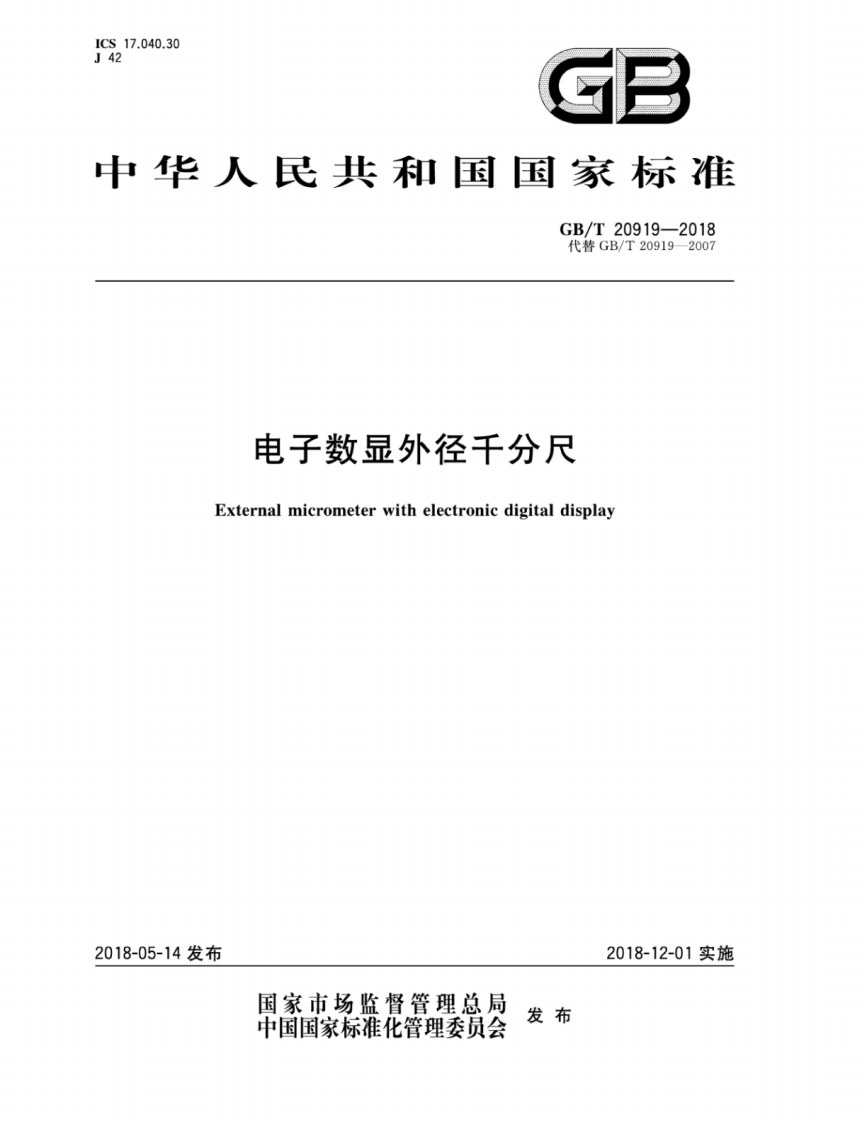 ICS 17.040.30
J 42

GB

中华人民共和国国家标准

GB/T 20919—2018
代替 GB/T 20919—2007

电子数显外径千分尺

External micrometer with electronic digital display

2018-05-14 发布

2018-12-01 实施

国家市场监督管理总局
中国国家标准化管理委员会
发布